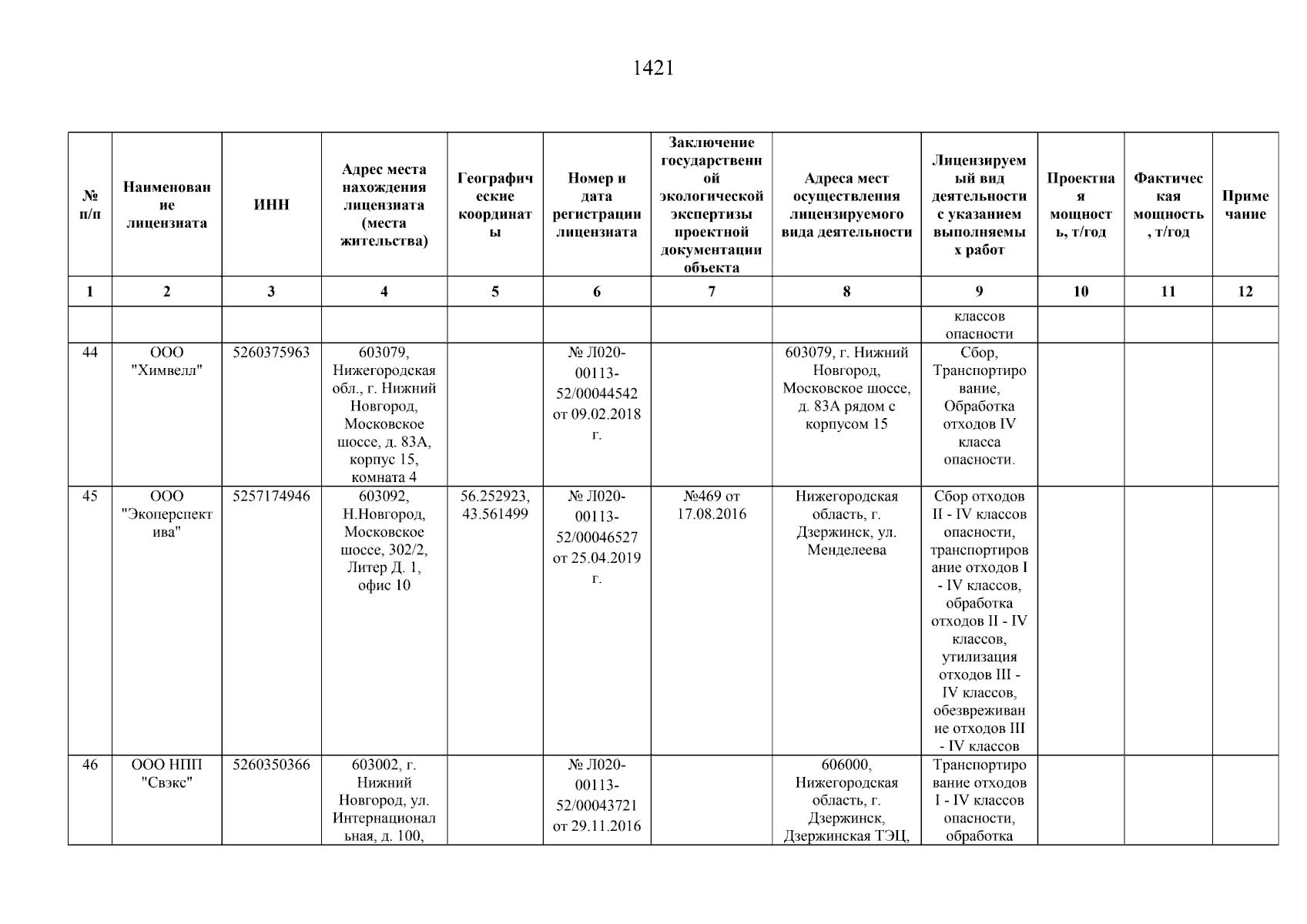 1421

| № п/п | Наименование лицензиата | ИНН | Адрес места нахождения лицензиата (места жительства) | Географические координаты | Номер и дата регистрации лицензиата | Заключение государственной экологической экспертизы проектной документации объекта | Адреса мест осуществления лицензируемого вида деятельности | Лицензируемый вид деятельности с указанием выполняемых работ | Проектная мощность, т/год | Фактическая мощность, т/год | Примечание |
|---|---|---|---|---|---|---|---|---|---|---|---|
| 1 | 2 | 3 | 4 | 5 | 6 | 7 | 8 | 9 | 10 | 11 | 12 |
| | | | | | | | | классов опасности | | | |
| 44 | ООО "Химвелл" | 5260375963 | 603079, Нижегородская обл., г. Нижний Новгород, Московское шоссе, д. 83А, корпус 15, комната 4 | | № Л020-00113-52/00044542 от 09.02.2018 г. | | 603079, г. Нижний Новгород, Московское шоссе, д. 83А рядом с корпусом 15 | Сбор, Транспортирование, Обработка отходов IV класса опасности. | | | |
| 45 | ООО "Экоперспектива" | 5257174946 | 603092, Н.Новгород, Московское шоссе, 302/2, Литер Д. 1, офис 10 | 56.252923, 43.561499 | № Л020-00113-52/00046527 от 25.04.2019 г. | №469 от 17.08.2016 | Нижегородская область, г. Дзержинск, ул. Менделеева | Сбор отходов II - IV классов опасности, транспортирование отходов I - IV классов, обработка отходов II - IV классов, утилизация отходов III - IV классов, обезвреживание отходов III - IV классов | | | |
| 46 | ООО НПП "Свэкс" | 5260350366 | 603002, г. Нижний Новгород, ул. Интернациональная, д. 100, | | № Л020-00113-52/00043721 от 29.11.2016 | | 606000, Нижегородская область, г. Дзержинск, Дзержинская ТЭЦ, | Транспортирование отходов I - IV классов опасности, обработка | | | |